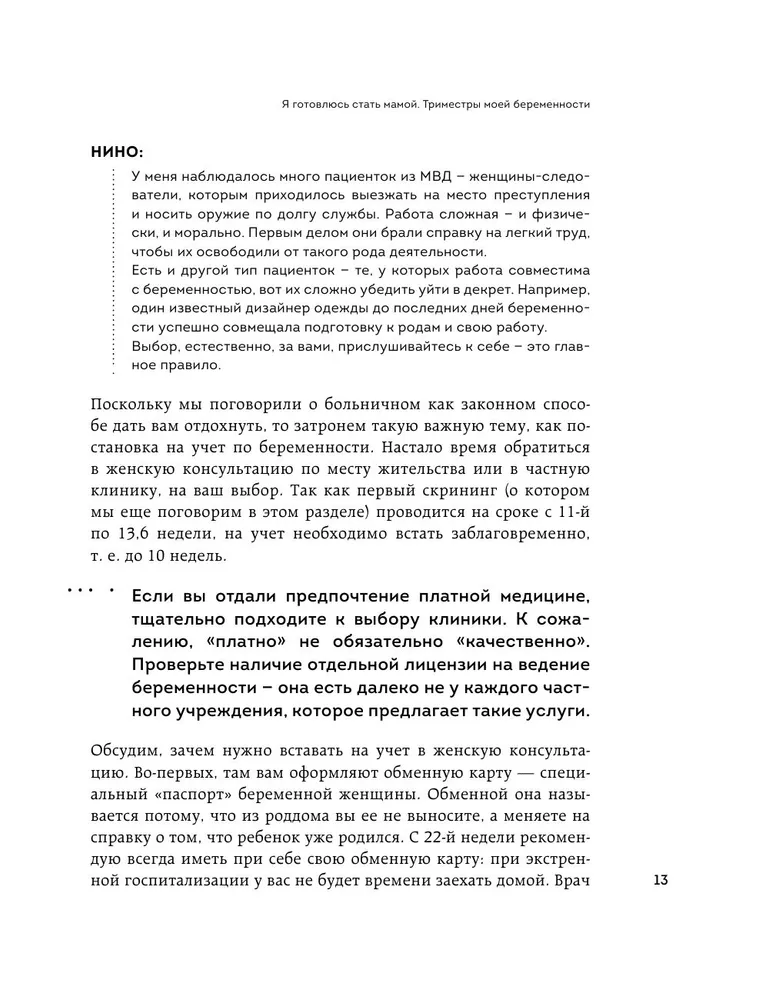 Я готовлюсь стать мамой. Триместры моей беременности

НИНО:

У меня наблюдалось много пациенток из МВД – женщины-следователи, которым приходилось выезжать на место преступления и носить оружие по долгу службы. Работа сложная – и физически, и морально. Первым делом они брали справку на легкий труд, чтобы их освободили от такого рода деятельности.
Есть и другой тип пациенток – те, у которых работа совместима с беременностью, вот их сложно убедить уйти в декрет. Например, один известный дизайнер одежды до последних дней беременности успешно совмещала подготовку к родам и свою работу.
Выбор, естественно, за вами, прислушивайтесь к себе – это главное правило.

Поскольку мы поговорили о больничном как законном способе дать вам отдохнуть, то затронем такую важную тему, как постановка на учет по беременности. Настало время обратиться в женскую консультацию по месту жительства или в частную клинику, на ваш выбор. Так как первый скрининг (о котором мы еще поговорим в этом разделе) проводится на сроке с 11-й по 13,6 недели, на учет необходимо встать заблаговременно, т. е. до 10 недель.

Если вы отдали предпочтение платной медицине, тщательно подходите к выбору клиники. К сожалению, «платно» не обязательно «качественно». Проверьте наличие отдельной лицензии на ведение беременности – она есть далеко не у каждого частного учреждения, которое предлагает такие услуги.

Обсудим, зачем нужно вставать на учет в женскую консультацию. Во-первых, там вам оформляют обменную карту — специальный «паспорт» беременной женщины. Обменной она называется потому, что из роддома вы ее не выносите, а меняете на справку о том, что ребенок уже родился. С 22-й недели рекомендую всегда иметь при себе свою обменную карту: при экстренной госпитализации у вас не будет времени заехать домой. Врач

13